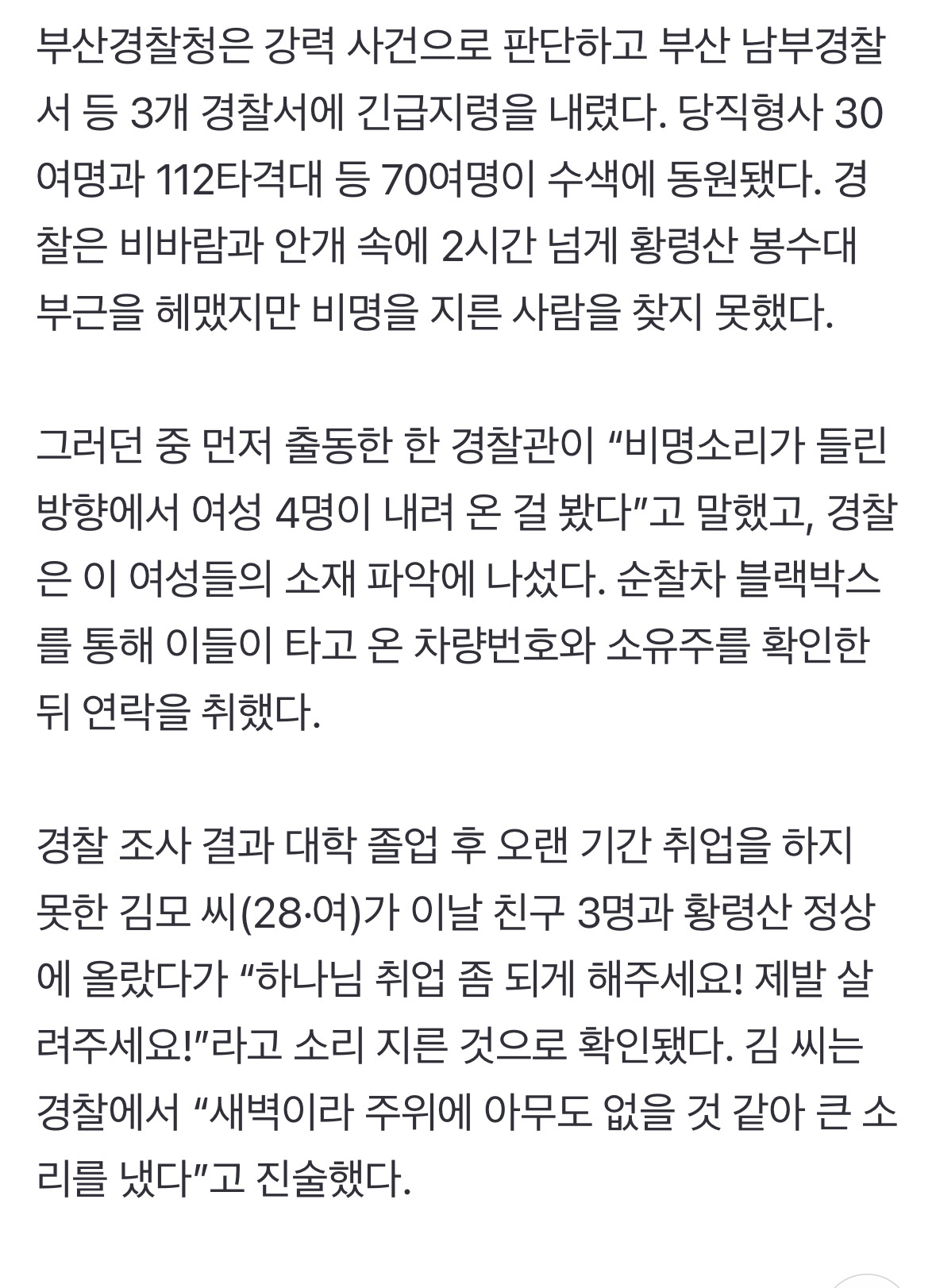 부산경찰청은 강력 사건으로 판단하고 부산 남부경찰서 등 3개 경찰서에 긴급지령을 내렸다. 당직형사 30여명과 112타격대 등 70여명이 수색에 동원됐다. 경찰은 비바람과 안개 속에 2시간 넘게 황령산 봉수대 부근을 헤맸지만 비명을 지른 사람을 찾지 못했다.

그러던 중 먼저 출동한 한 경찰관이 “비명소리가 들린 방향에서 여성 4명이 내려 온 걸 봤다”고 말했고, 경찰은 이 여성들의 소재 파악에 나섰다. 순찰차 블랙박스를 통해 이들이 타고 온 차량번호와 소유주를 확인한 뒤 연락을 취했다.

경찰 조사 결과 대학 졸업 후 오랜 기간 취업을 하지 못한 김모 씨(28·여)가 이날 친구 3명과 황령산 정상에 올랐다가 “하나님 취업 좀 되게 해주세요! 제발 살려주세요!”라고 소리 지른 것으로 확인됐다. 김 씨는 경찰에서 “새벽이라 주위에 아무도 없을 것 같아 큰 소리를 냈다”고 진술했다.